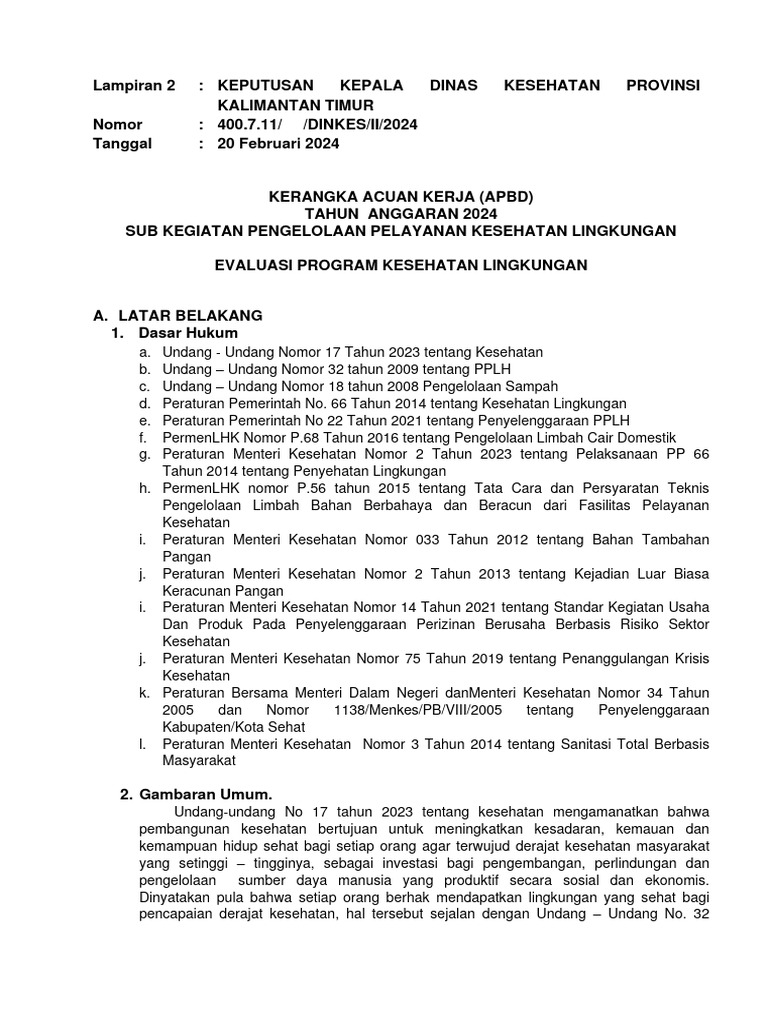 Lampiran 2 : KEPUTUSAN KEPALA DINAS KESEHATAN PROVINSI KALIMANTAN TIMUR
Nomor : 400.7.11/ /DINKES/II/2024
Tanggal : 20 Februari 2024

KERANGKA ACUAN KERJA (APBD)
TAHUN ANGGARAN 2024
SUB KEGIATAN PENGELOLAAN PELAYANAN KESEHATAN LINGKUNGAN

EVALUASI PROGRAM KESEHATAN LINGKUNGAN

A. LATAR BELAKANG
1. Dasar Hukum
a. Undang - Undang Nomor 17 Tahun 2023 tentang Kesehatan
b. Undang – Undang Nomor 32 tahun 2009 tentang PPLH
c. Undang – Undang Nomor 18 tahun 2008 Pengelolaan Sampah
d. Peraturan Pemerintah No. 66 Tahun 2014 tentang Kesehatan Lingkungan
e. Peraturan Pemerintah No 22 Tahun 2021 tentang Penyelenggaraan PPLH
f. PermenLHK Nomor P.68 Tahun 2016 tentang Pengelolaan Limbah Cair Domestik
g. Peraturan Menteri Kesehatan Nomor 2 Tahun 2023 tentang Pelaksanaan PP 66 Tahun 2014 tentang Penyehatan Lingkungan
h. PermenLHK nomor P.56 tahun 2015 tentang Tata Cara dan Persyaratan Teknis Pengelolaan Limbah Bahan Berbahaya dan Beracun dari Fasilitas Pelayanan Kesehatan
i. Peraturan Menteri Kesehatan Nomor 033 Tahun 2012 tentang Bahan Tambahan Pangan
j. Peraturan Menteri Kesehatan Nomor 2 Tahun 2013 tentang Kejadian Luar Biasa Keracunan Pangan
i. Peraturan Menteri Kesehatan Nomor 14 Tahun 2021 tentang Standar Kegiatan Usaha Dan Produk Pada Penyelenggaraan Perizinan Berusaha Berbasis Risiko Sektor Kesehatan
j. Peraturan Menteri Kesehatan Nomor 75 Tahun 2019 tentang Penanggulangan Krisis Kesehatan
k. Peraturan Bersama Menteri Dalam Negeri danMenteri Kesehatan Nomor 34 Tahun 2005 dan Nomor 1138/Menkes/PB/VIII/2005 tentang Penyelenggaraan Kabupaten/Kota Sehat
l. Peraturan Menteri Kesehatan Nomor 3 Tahun 2014 tentang Sanitasi Total Berbasis Masyarakat

2. Gambaran Umum.
Undang-undang No 17 tahun 2023 tentang kesehatan mengamanatkan bahwa pembangunan kesehatan bertujuan untuk meningkatkan kesadaran, kemauan dan kemampuan hidup sehat bagi setiap orang agar terwujud derajat kesehatan masyarakat yang setinggi – tingginya, sebagai investasi bagi pengembangan, perlindungan dan pengelolaan sumber daya manusia yang produktif secara sosial dan ekonomis. Dinyatakan pula bahwa setiap orang berhak mendapatkan lingkungan yang sehat bagi pencapaian derajat kesehatan, hal tersebut sejalan dengan Undang – Undang No. 32